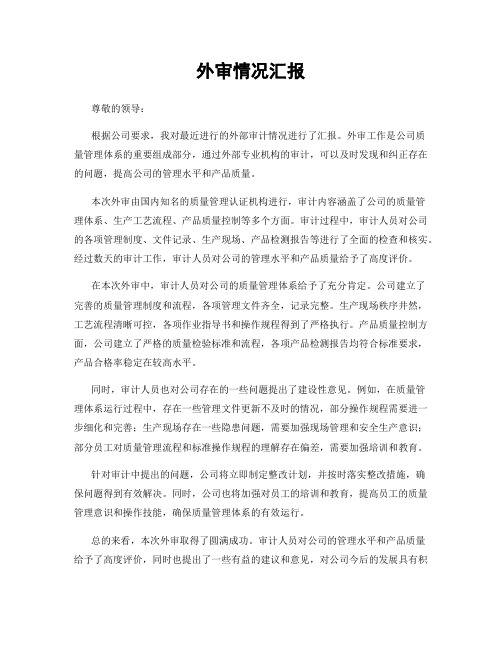 外审情况汇报

尊敬的领导：

根据公司要求，我对最近进行的外部审计情况进行了汇报。外审工作是公司质量管理体系的重要组成部分，通过外部专业机构的审计，可以及时发现和纠正存在的问题，提高公司的管理水平和产品质量。

本次外审由国内知名的质量管理认证机构进行，审计内容涵盖了公司的质量管理体系、生产工艺流程、产品质量控制等多个方面。审计过程中，审计人员对公司的各项管理制度、文件记录、生产现场、产品检测报告等进行了全面的检查和核实。经过数天的审计工作，审计人员对公司的管理水平和产品质量给予了高度评价。

在本次外审中，审计人员对公司的质量管理体系给予了充分肯定。公司建立了完善的质量管理制度和流程，各项管理文件齐全，记录完整。生产现场秩序井然，工艺流程清晰可控，各项作业指导书和操作规程得到了严格执行。产品质量控制方面，公司建立了严格的质量检验标准和流程，各项产品检测报告均符合标准要求，产品合格率稳定在较高水平。

同时，审计人员也对公司存在的一些问题提出了建设性意见。例如，在质量管理体系运行过程中，存在一些管理文件更新不及时的情况，部分操作规程需要进一步细化和完善；生产现场存在一些隐患问题，需要加强现场管理和安全生产意识；部分员工对质量管理流程和标准操作规程的理解存在偏差，需要加强培训和教育。

针对审计中提出的问题，公司将立即制定整改计划，并按时落实整改措施，确保问题得到有效解决。同时，公司也将加强对员工的培训和教育，提高员工的质量管理意识和操作技能，确保质量管理体系的有效运行。

总的来看，本次外审取得了圆满成功。审计人员对公司的管理水平和产品质量给予了高度评价，同时也提出了一些有益的建议和意见，对公司今后的发展具有积